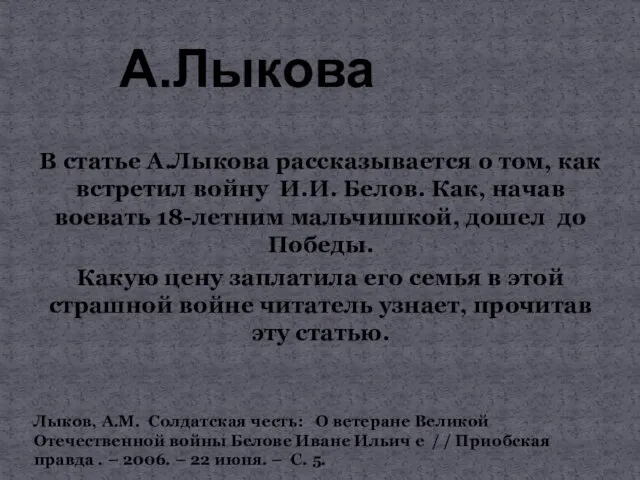 А.Лыкова

В статье А.Лыкова рассказывается о том, как встретил войну И.И. Белов. Как, начав воевать 18-летним мальчишкой, дошел до Победы.

Какую цену заплатила его семья в этой страшной войне читатель узнает, прочитав эту статью.

Лыков, А.М. Солдатская честь: О ветеране Великой Отечественной войны Белове Иване Ильич е / / Приобская правда . – 2006. – 22 июня. – С. 5.